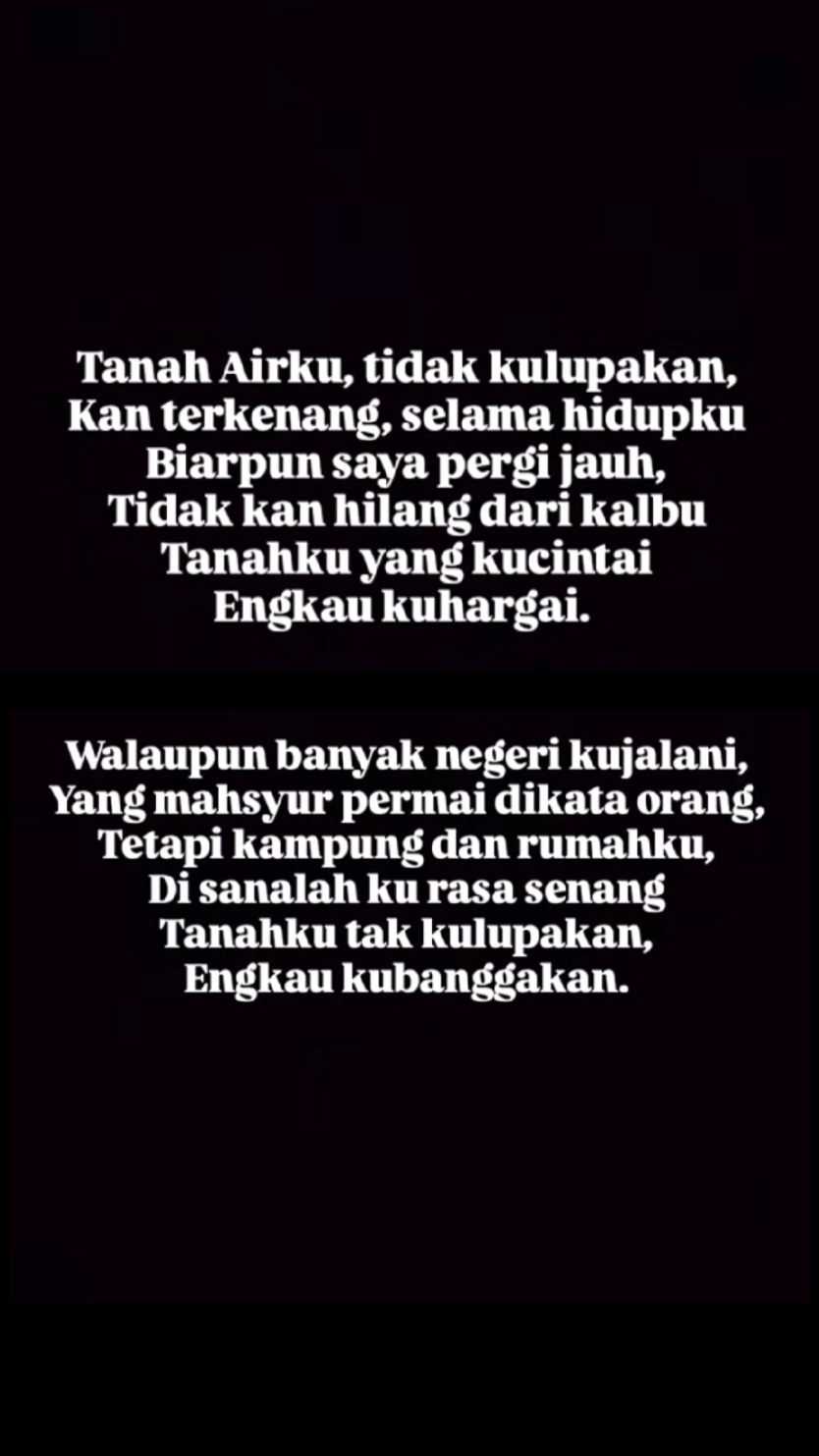 Tanah Airku, tidak kulupakan,
Kan terkenang, selama hidupku
Biarpun saya pergi jauh,
Tidak kan hilang dari kalbu
Tanahku yang kucintai
Engkau kuhargai.

Walaupun banyak negeri kujalani,
Yang mahsyur permai dikata orang,
Tetapi kampung dan rumahku,
Di sanalah ku rasa senang
Tanahku tak kulupakan,
Engkau kubanggakan.